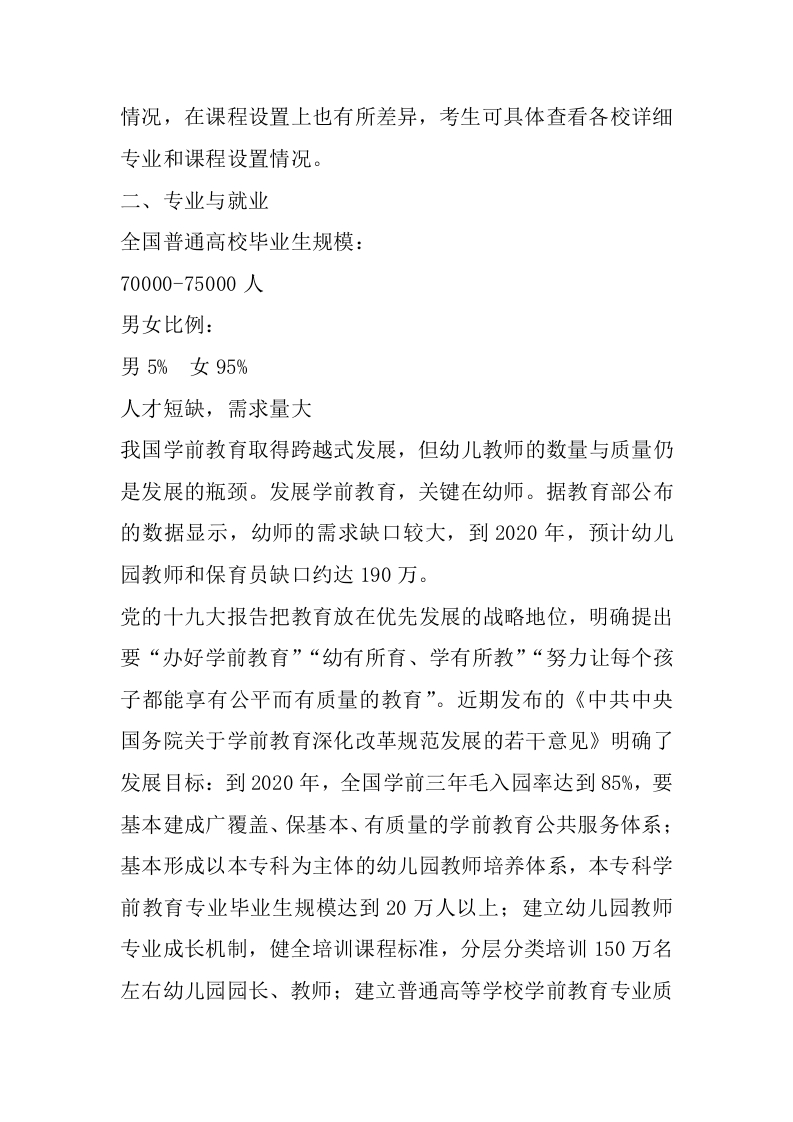 情况，在课程设置上也有所差异，考生可具体查看各校详细专业和课程设置情况。

二、专业与就业

全国普通高校毕业生规模：

70000-75000 人

男女比例：

男 5%　女 95%

人才短缺，需求量大

我国学前教育取得跨越式发展，但幼儿教师的数量与质量仍是发展的瓶颈。发展学前教育，关键在幼师。据教育部公布的数据显示，幼师的需求缺口较大，到 2020 年，预计幼儿园教师和保育员缺口约达 190 万。

党的十九大报告把教育放在优先发展的战略地位，明确提出要“办好学前教育”“幼有所育、学有所教”“努力让每个孩子都能享有公平而有质量的教育”。近期发布的《中共中央国务院关于学前教育深化改革规范发展的若干意见》明确了发展目标：到 2020 年，全国学前三年毛入园率达到 85%，要基本建成广覆盖、保基本、有质量的学前教育公共服务体系；基本形成以本专科为主体的幼儿园教师培养体系，本专科学前教育专业毕业生规模达到 20 万人以上；建立幼儿园教师专业成长机制，健全培训课程标准，分层分类培训 150 万名左右幼儿园园长、教师；建立普通高等学校学前教育专业质